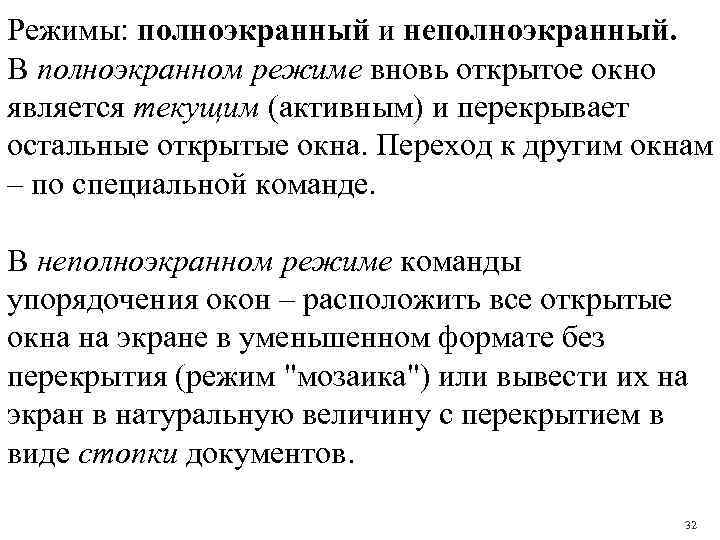 Режимы: полноэкранный и неполноэкранный. В полноэкранном режиме вновь открытое окно является текущим (активным) и перекрывает остальные открытые окна. Переход к другим окнам – по специальной команде.

В неполноэкранном режиме команды упорядочения окон – расположить все открытые окна на экране в уменьшенном формате без перекрытия (режим "мозаика") или вывести их на экран в натуральную величину с перекрытием в виде стопки документов.

32